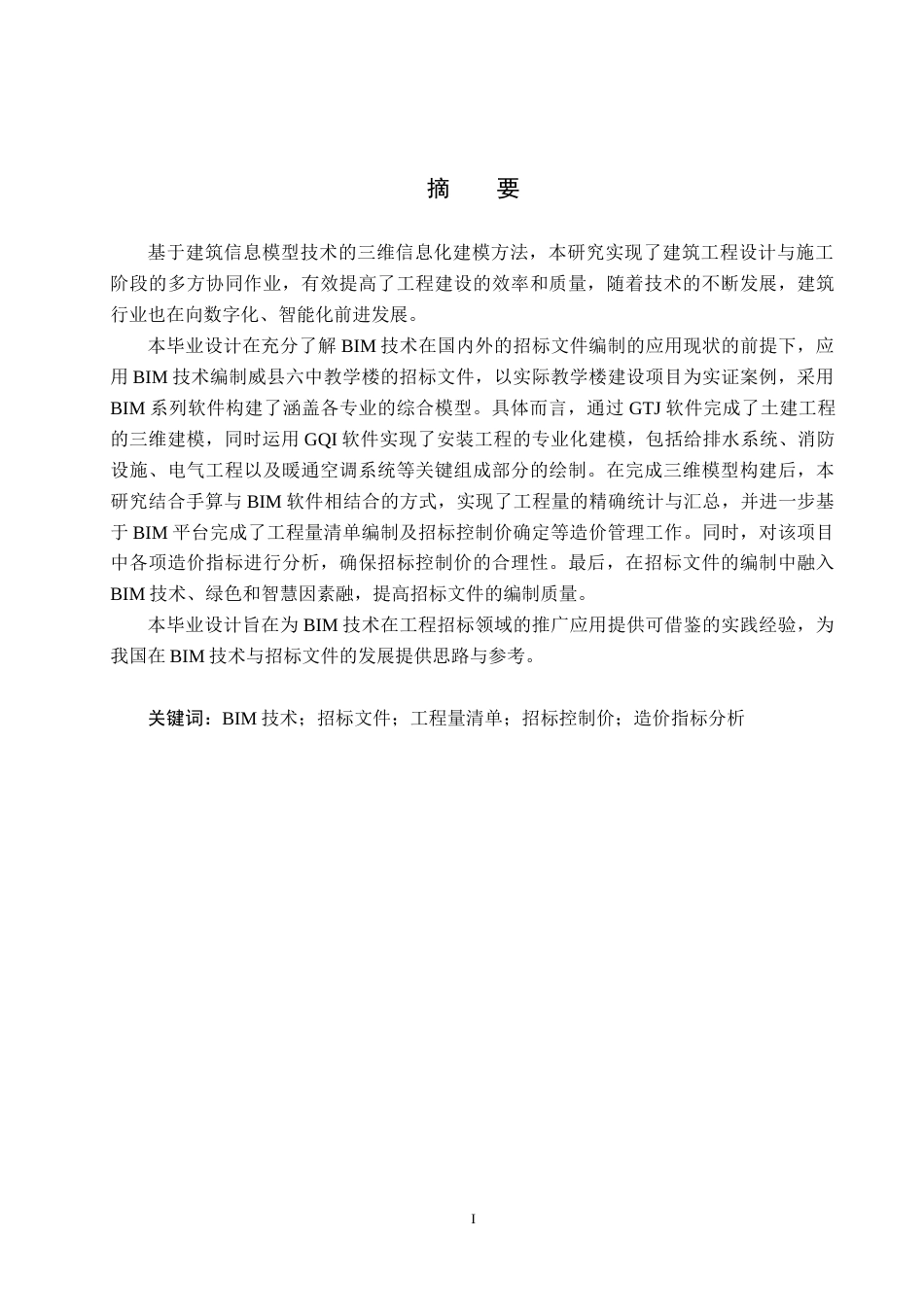 摘　要

基于建筑信息模型技术的三维信息化建模方法，本研究实现了建筑工程设计与施工阶段的多方协同作业，有效提高了工程建设的效率和质量，随着技术的不断发展，建筑行业也在向数字化、智能化前进发展。

本毕业设计在充分了解 BIM 技术在国内外的招标文件编制的应用现状的前提下，应用 BIM 技术编制威县六中教学楼的招标文件，以实际教学楼建设项目为实证案例，采用 BIM 系列软件构建了涵盖各专业的综合模型。具体而言，通过 GTJ 软件完成了土建工程的三维建模，同时运用 GQI 软件实现了安装工程的专业化建模，包括给排水系统、消防设施、电气工程以及暖通空调系统等关键组成部分的绘制。在完成三维模型构建后，本研究结合手算与 BIM 软件相结合的方式，实现了工程量的精确统计与汇总，并进一步基于 BIM 平台完成了工程量清单编制及招标控制价确定等造价管理工作。同时，对该项目中各项造价指标进行分析，确保招标控制价的合理性。最后，在招标文件的编制中融入 BIM 技术、绿色和智慧因素融，提高招标文件的编制质量。

本毕业设计旨在为 BIM 技术在工程招标领域的推广应用提供可借鉴的实践经验，为我国在 BIM 技术与招标文件的发展提供思路与参考。

关键词：BIM 技术；招标文件；工程量清单；招标控制价；造价指标分析

I